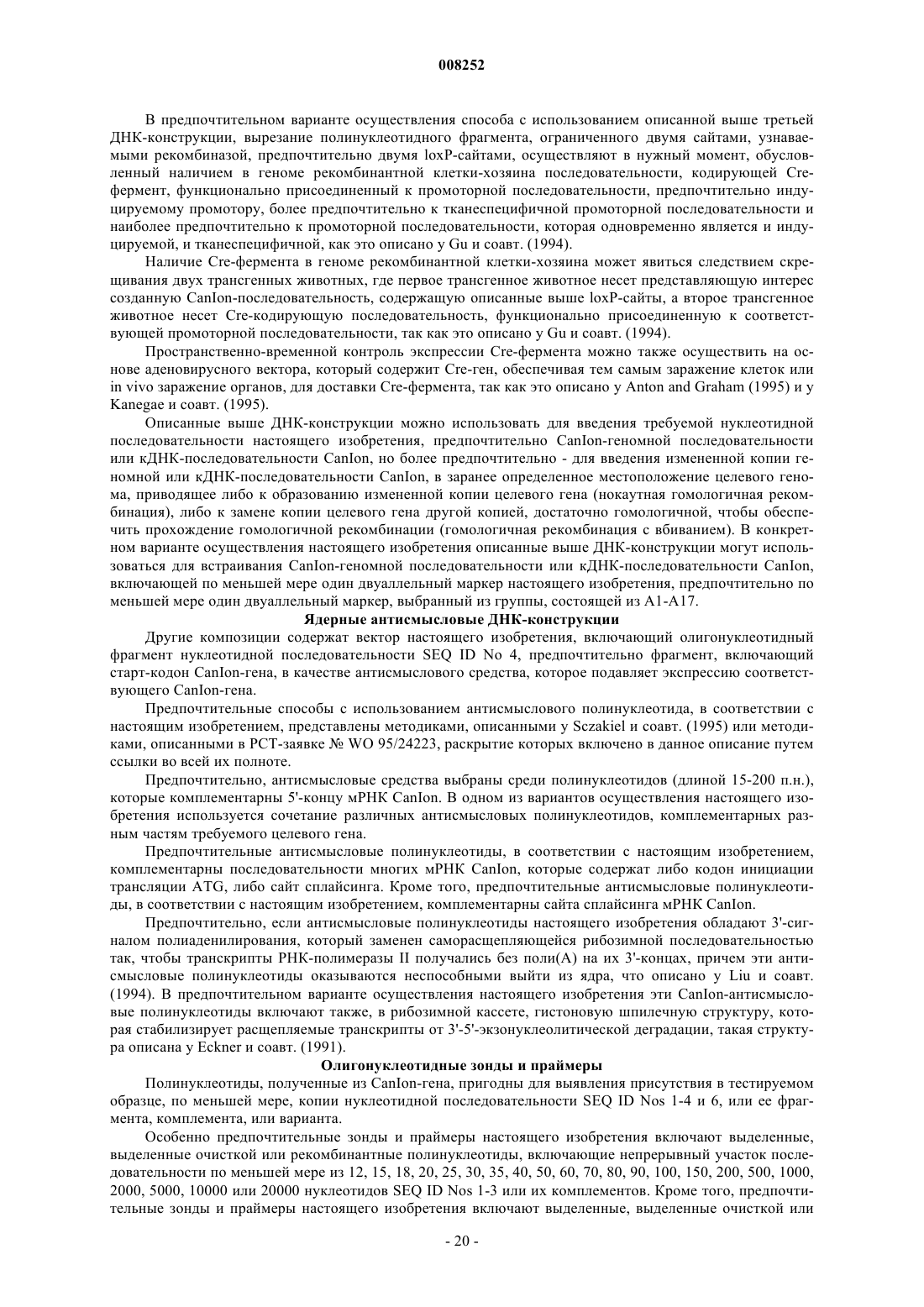 008252

В предпочтительном варианте осуществления способа с использованием описанной выше третьей ДНК-конструкции, вырезание полинуклеотидного фрагмента, ограниченного двумя сайтами, узнаваемыми рекомбиназой, предпочтительно двумя loxP-сайтами, осуществляют в нужный момент, обусловленный наличием в геноме рекомбинантной клетки-хозяина последовательности, кодирующей Cre-фермент, функционально присоединенный к промоторной последовательности, предпочтительно индуцируемому промотору, более предпочтительно к тканеспецифичной промоторной последовательности и наиболее предпочтительно к промоторной последовательности, которая одновременно является и индуцируемой, и тканеспецифичной, как это описано у Gu и соавт. (1994).

Наличие Cre-фермента в геноме рекомбинантной клетки-хозяина может явиться следствием скрещивания двух трансгенных животных, где первое трансгенное животное несет представляющую интерес созданную CanIon-последовательность, содержащую описанные выше loxP-сайты, а второе трансгенное животное несет Cre-кодирующую последовательность, функционально присоединенную к соответствующей промоторной последовательности, так как это описано у Gu и соавт. (1994).

Пространственно-временной контроль экспрессии Cre-фермента можно также осуществить на основе аденовирусного вектора, который содержит Cre-ген, обеспечивая тем самым заражение клеток или in vivo заражение органов, для доставки Cre-фермента, так как это описано у Anton and Graham (1995) и у Kanegae и соавт. (1995).

Описанные выше ДНК-конструкции можно использовать для введения требуемой нуклеотидной последовательности настоящего изобретения, предпочтительно CanIon-геномной последовательности или кДНК-последовательности CanIon, но более предпочтительно - для введения измененной копии геномной или кДНК-последовательности CanIon, в заранее определенное местоположение целевого генома, приводящее либо к образованию измененной копии целевого гена (нокаутная гомологичная рекомбинация), либо к замене копии целевого гена другой копией, достаточно гомологичной, чтобы обеспечить прохождение гомологичной рекомбинации (гомологичная рекомбинация с вбиванием). В конкретном варианте осуществления настоящего изобретения описанные выше ДНК-конструкции могут использоваться для встраивания CanIon-геномной последовательности или кДНК-последовательности CanIon, включающей по меньшей мере один двуаллельный маркер настоящего изобретения, предпочтительно по меньшей мере один двуаллельный маркер, выбранный из группы, состоящей из A1-A17.

Ядерные антисмысловые ДНК-конструкции

Другие композиции содержат вектор настоящего изобретения, включающий олигонуклеотидный фрагмент нуклеотидной последовательности SEQ ID No 4, предпочтительно фрагмент, включающий старт-кодон CanIon-гена, в качестве антисмыслового средства, которое подавляет экспрессию соответствующего CanIon-гена.

Предпочтительные способы с использованием антисмыслового полинуклеотида, в соответствии с настоящим изобретением, представлены методиками, описанными у Sczakiel и соавт. (1995) или методиками, описанными в PCT-заявке № WO 95/24223, раскрытие которых включено в данное описание путем ссылки во всей их полноте.

Предпочтительно, антисмысловые средства выбраны среди полинуклеотидов (длиной 15-200 п.н.), которые комплементарны 5'-концу мРНК CanIon. В одном из вариантов осуществления настоящего изобретения используется сочетание различных антисмысловых полинуклеотидов, комплементарных разным частям требуемого целевого гена.

Предпочтительные антисмысловые полинуклеотиды, в соответствии с настоящим изобретением, комплементарны последовательности многих мРНК CanIon, которые содержат либо кодон инициации трансляции ATG, либо сайт сплайсинга. Кроме того, предпочтительные антисмысловые полинуклеотиды, в соответствии с настоящим изобретением, комплементарны сайта сплайсинга мРНК CanIon.

Предпочтительно, если антисмысловые полинуклеотиды настоящего изобретения обладают 3'-сигналом полиаденилирования, который заменен саморасщепляющейся рибозимной последовательностью так, чтобы транскрипты РНК-полимеразы II получались без поли(A) на их 3'-концах, причем эти антисмысловые полинуклеотиды оказываются неспособными выйти из ядра, что описано у Liu и соавт. (1994). В предпочтительном варианте осуществления настоящего изобретения эти CanIon-антисмысловые полинуклеотиды включают также, в рибозимной кассете, гистоновую шпилечную структуру, которая стабилизирует расщепляемые транскрипты от 3'-5'-экзонуклеолитической деградации, такая структура описана у Eckner и соавт. (1991).

Олигонуклеотидные зонды и праймеры

Полинуклеотиды, полученные из CanIon-гена, пригодны для выявления присутствия в тестируемом образце, по меньшей мере, копии нуклеотидной последовательности SEQ ID Nos 1-4 и 6, или ее фрагмента, комплемента, или варианта.

Особенно предпочтительные зонды и праймеры настоящего изобретения включают выделенные, выделенные очисткой или рекомбинантные полинуклеотиды, включающие непрерывный участок последовательности по меньшей мере из 12, 15, 18, 20, 25, 30, 35, 40, 50, 60, 70, 80, 90, 100, 150, 200, 500, 1000, 2000, 5000, 10000 или 20000 нуклеотидов SEQ ID Nos 1-3 или их комплементов. Кроме того, предпочтительные зонды и праймеры настоящего изобретения включают выделенные, выделенные очисткой или

- 20 -